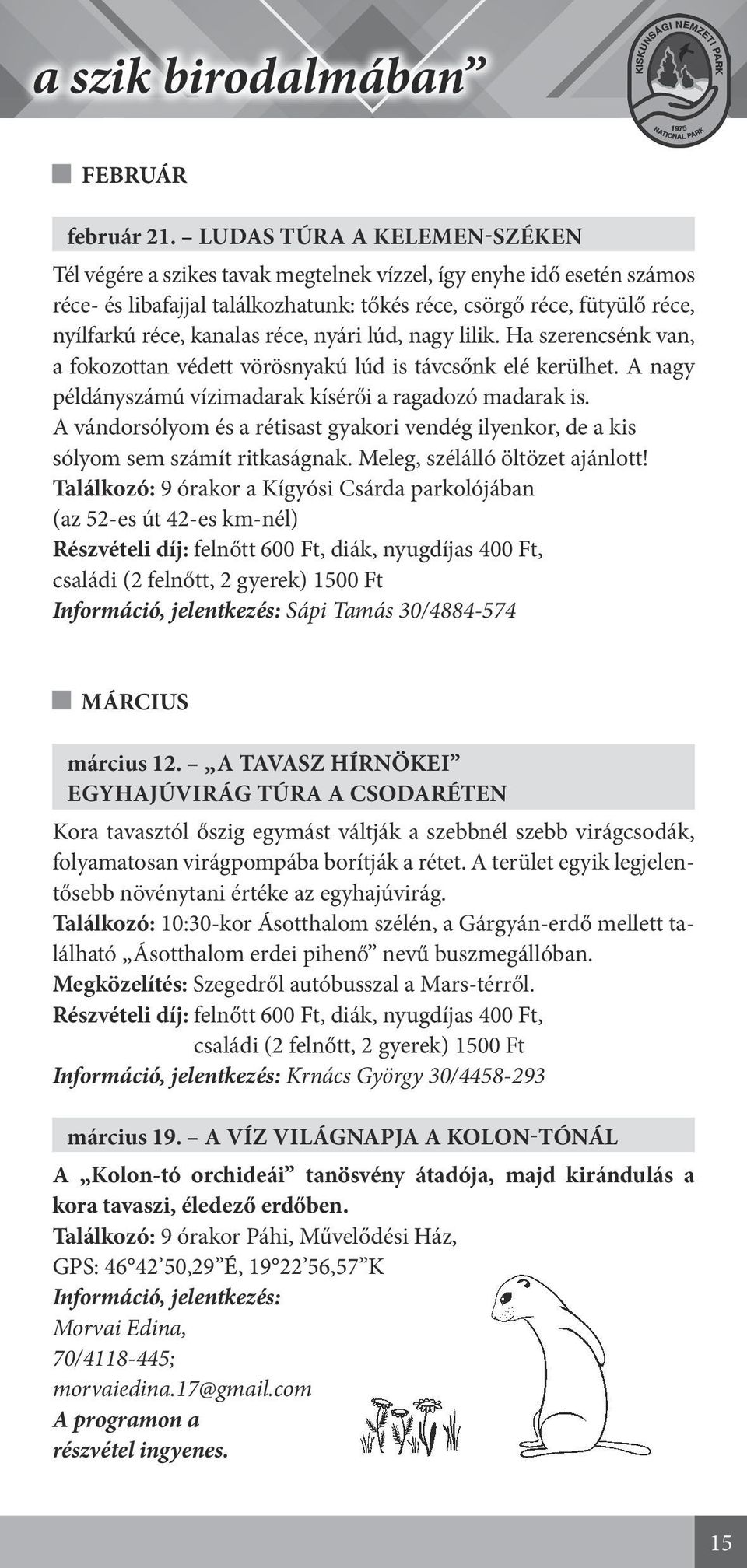 a szik birodalmában”

KISKUNSÁGI NEMZETI PARK 1975 NATIONAL PARK

FEBRUÁR

február 21. – LUDAS TÚRA A KELEMEN-SZÉKEN

Tél végére a szikes tavak megtelnek vízzel, így enyhe idő esetén számos réce- és libafajjal találkozhatunk: tőkés réce, csörgő réce, fütyülő réce, nyílfarkú réce, kanalas réce, nyári lúd, nagy lilik. Ha szerencsénk van, a fokozottan védett vörösnyakú lúd is távcsőnk elé kerülhet. A nagy példányszámú vízimadarak kísérői a ragadozó madarak is.
A vándorsólyom és a rétisast gyakori vendég ilyenkor, de a kis sólyom sem számít ritkaságnak. Meleg, szélálló öltözet ajánlott!
Találkozó: 9 órakor a Kígyósi Csárda parkolójában (az 52-es út 42-es km-nél)
Részvételi díj: felnőtt 600 Ft, diák, nyugdíjas 400 Ft, családi (2 felnőtt, 2 gyerek) 1500 Ft
Információ, jelentkezés: Sápi Tamás 30/4884-574

MÁRCIUS

március 12. – „A TAVASZ HÍRNÖKEI” EGYHAJÚVIRÁG TÚRA A CSODARÉTEN

Kora tavasztól őszig egymást váltják a szebbnél szebb virágcsodák, folyamatosan virágpompába borítják a rétet. A terület egyik legjelentősebb növénytani értéke az egyhajúvirág.
Találkozó: 10:30-kor Ásotthalom szélén, a Gárgyán-erdő mellett található „Ásotthalom erdei pihenő” nevű buszmegállóban.
Megközelítés: Szegedről autóbusszal a Mars-térről.
Részvételi díj: felnőtt 600 Ft, diák, nyugdíjas 400 Ft, családi (2 felnőtt, 2 gyerek) 1500 Ft
Információ, jelentkezés: Krnács György 30/4458-293

március 19. – A VÍZ VILÁGNAPJA A KOLON-TÓNÁL

A „Kolon-tó orchideái” tanösvény átadója, majd kirándulás a kora tavaszi, éledező erdőben.
Találkozó: 9 órakor Páhi, Művelődési Ház,
GPS: 46°42’50,29”É, 19°22’56,57”K
Információ, jelentkezés:
Morvai Edina,
70/4118-445;
morvaiedina.17@gmail.com
A programon a részvétel ingyenes.

15